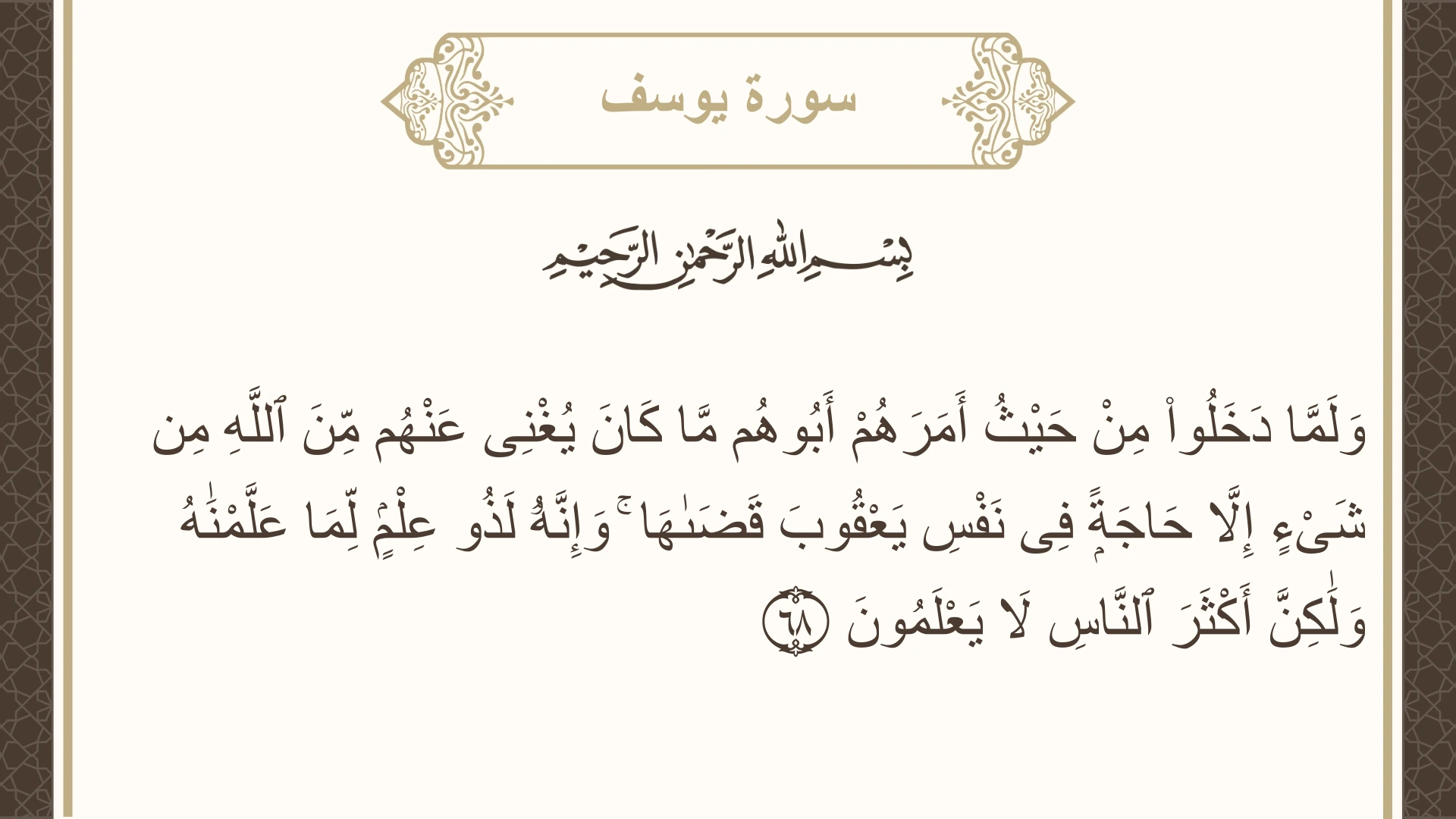 سورة يوسف

بِسْمِ ٱللَّهِ ٱلرَّحْمَٰنِ ٱلرَّحِيمِ

وَلَمَّا دَخَلُوا۟ مِنْ حَيْثُ أَمَرَهُمْ أَبُوهُم مَّا كَانَ يُغْنِى عَنْهُم مِّنَ ٱللَّهِ مِن شَىْءٍ إِلَّا حَاجَةً فِى نَفْسِ يَعْقُوبَ قَضَىٰهَا ۚ وَإِنَّهُۥ لَذُو عِلْمٍ لِّمَا عَلَّمْنَٰهُ وَلَٰكِنَّ أَكْثَرَ ٱلنَّاسِ لَا يَعْلَمُونَ ٦٨